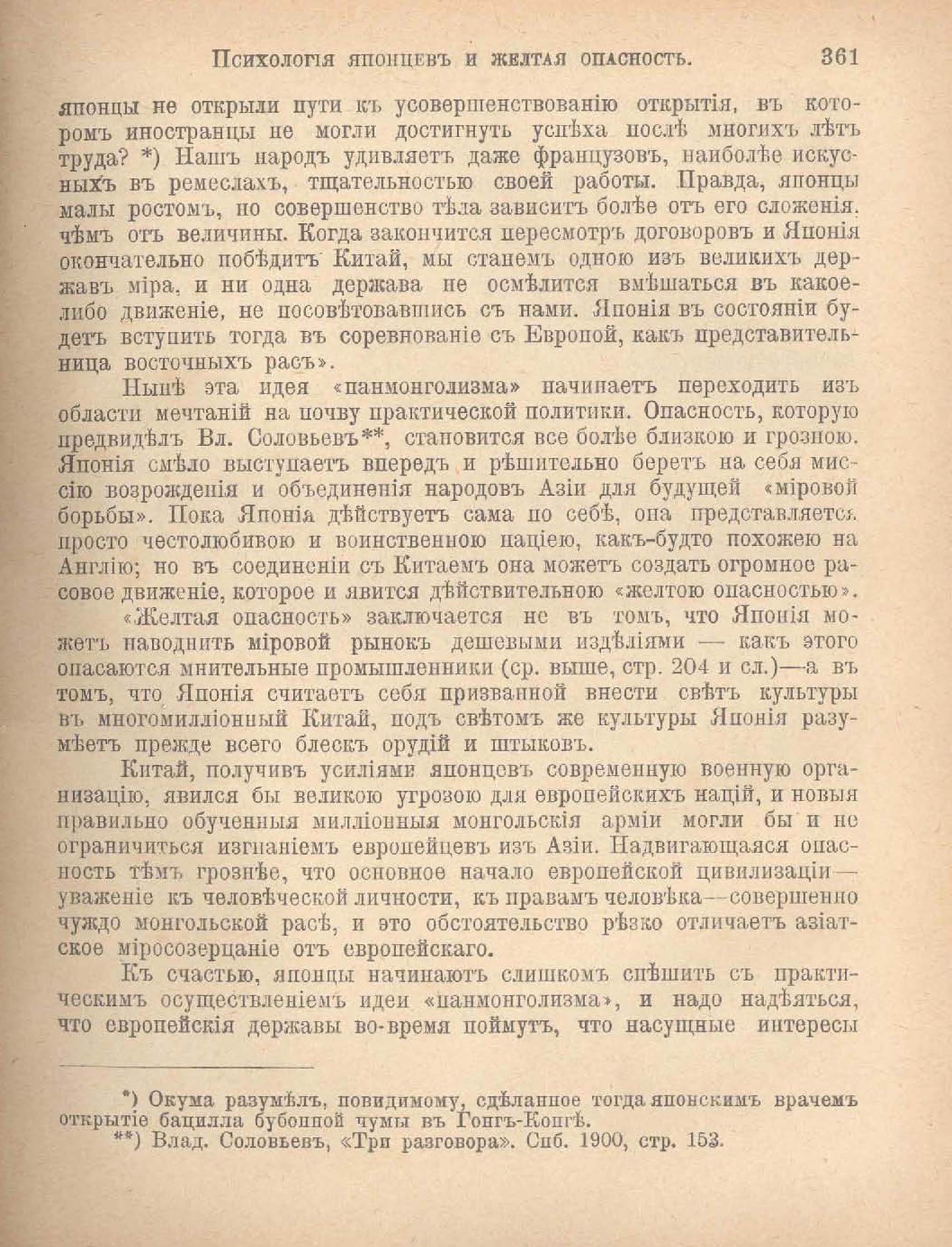 Психологія японцевъ и желтая опасность. 361

японцы не открыли пути къ усовершенствованію открытія, въ которомъ иностранцы не могли достигнуть успѣха послѣ многихъ лѣтъ труда? *) Нашъ народъ удивляетъ даже французовъ, наиболѣе искусныхъ въ ремеслахъ, тщательностью своей работы. Правда, японцы малы ростомъ, но совершенство тѣла зависитъ болѣе отъ его сложенія, чѣмъ отъ величины. Когда закончится пересмотръ договоровъ и Японія окончательно побѣдитъ Китай, мы станемъ одною изъ великихъ державъ міра, и ни одна держава не осмѣлится вмѣшаться въ какое-либо движеніе, не посовѣтовавшись съ нами. Японія въ состояніи будетъ вступить тогда въ соревнованіе съ Европой, какъ представительница восточныхъ расъ».

Нынѣ эта идея «панмонголизма» начинаетъ переходить изъ области мечтаній на почву практической политики. Опасность, которую предвидѣлъ Вл. Соловьевъ**, становится все болѣе близкою и грозною. Японія смѣло выступаетъ впередъ и рѣшительно беретъ на себя миссію возрожденія и объединенія народовъ Азіи для будущей «міровой борьбы». Пока Японія дѣйствуетъ сама по себѣ, она представляется просто честолюбивою и воинственною націею, какъ-будто похожею на Англію; но въ соединеніи съ Китаемъ она можетъ создать огромное расовое движеніе, которое и явится дѣйствительною «желтою опасностью».

«Желтая опасность» заключается не въ томъ, что Японія можетъ наводнить міровой рынокъ дешевыми издѣліями — какъ этого опасаются мнительные промышленники (ср. выше, стр. 204 и сл.)—а въ томъ, что Японія считаетъ себя призванной внести свѣтъ культуры въ многомилліонный Китай, подъ свѣтомъ же культуры Японія разумѣетъ прежде всего блескъ орудій и штыковъ.

Китай, получивъ усиліями японцевъ современную военную организацію, явился бы великою угрозою для европейскихъ націй, и новыя правильно обученныя милліонныя монгольскія арміи могли бы и не ограничиться изгнаніемъ европейцевъ изъ Азіи. Надвигающаяся опасность тѣмъ грознѣе, что основное начало европейской цивилизаціи—уваженіе къ человѣческой личности, къ правамъ человѣка—совершенно чуждо монгольской расѣ, и это обстоятельство рѣзко отличаетъ азіатское міросозерцаніе отъ европейскаго.

Къ счастью, японцы начинаютъ слишкомъ спѣшить съ практическимъ осуществленіемъ идеи «панмонголизма», и надо надѣяться, что европейскія державы во-время поймутъ, что насущные интересы

*) Окума разумѣлъ, повидимому, сдѣланное тогда японскимъ врачемъ открытіе бацилла бубонной чумы въ Гонгъ-Конгѣ.
**) Влад. Соловьевъ, «Три разговора». Спб. 1900, стр. 153.